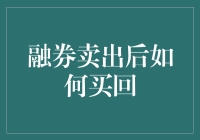 融券卖出后如何买回